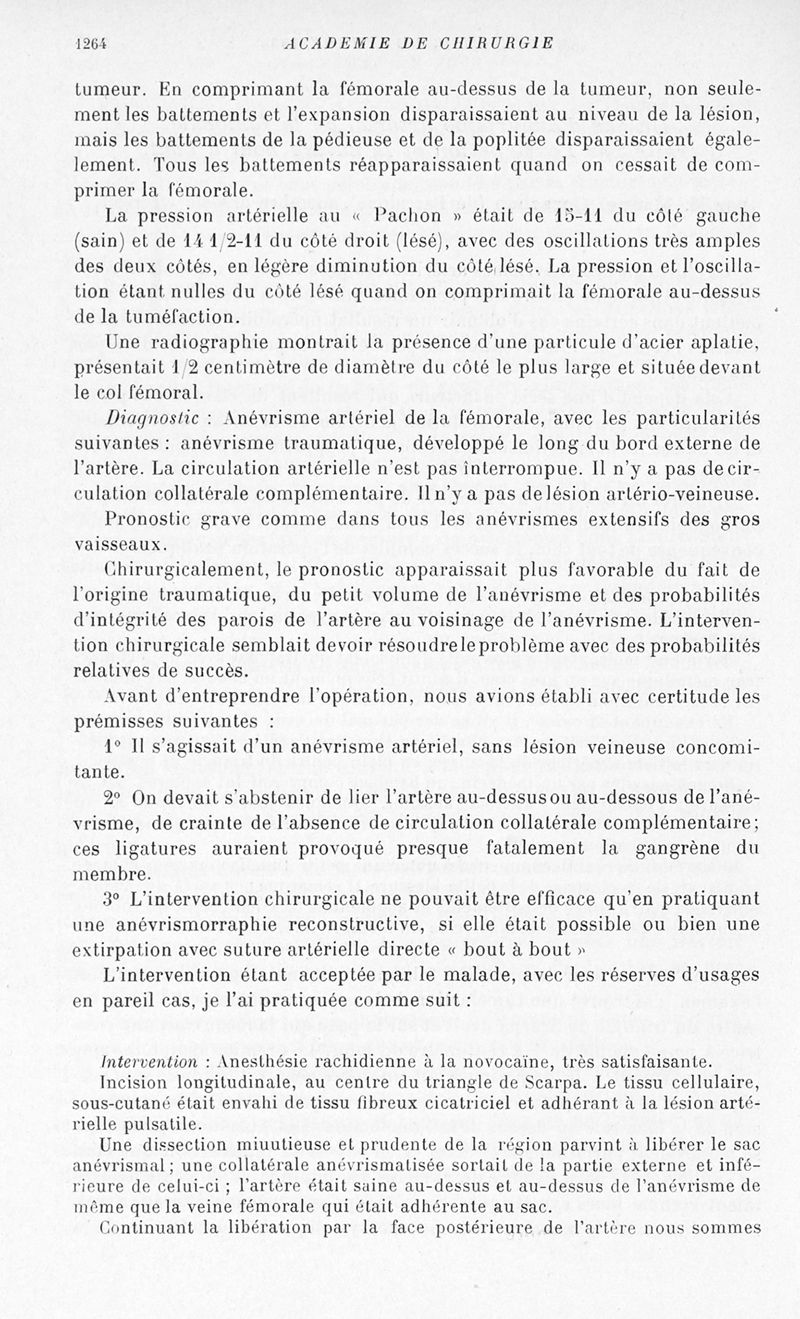 1264 ACADEMIE DE CHIRURGIE

tumeur. En comprimant la fémorale au-dessus de la tumeur, non seulement les battements et l'expansion disparaissaient au niveau de la lésion, mais les battements de la pédieuse et de la poplitée disparaissaient également. Tous les battements réapparaissaient quand on cessait de comprimer la fémorale.

La pression artérielle au « Pachon » était de 15-11 du côté gauche (sain) et de 14 1/2-11 du côté droit (lésé), avec des oscillations très amples des deux côtés, en légère diminution du côté lésé. La pression et l'oscillation étant nulles du côté lésé quand on comprimait la fémorale au-dessus de la tuméfaction.

Une radiographie montrait la présence d'une particule d'acier aplatie, présentait 1/2 centimètre de diamètre du côté le plus large et située devant le col fémoral.

Diagnostic : Anévrisme artériel de la fémorale, avec les particularités suivantes : anévrisme traumatique, développé le long du bord externe de l'artère. La circulation artérielle n'est pas interrompue. Il n'y a pas de circulation collatérale complémentaire. Il n'y a pas de lésion artério-veineuse.

Pronostic grave comme dans tous les anévrismes extensifs des gros vaisseaux.

Chirurgicalement, le pronostic apparaissait plus favorable du fait de l'origine traumatique, du petit volume de l'anévrisme et des probabilités d'intégrité des parois de l'artère au voisinage de l'anévrisme. L'intervention chirurgicale semblait devoir résoudre le problème avec des probabilités relatives de succès.

Avant d'entreprendre l'opération, nous avions établi avec certitude les prémisses suivantes :

1° Il s'agissait d'un anévrisme artériel, sans lésion veineuse concomitante.

2° On devait s'abstenir de lier l'artère au-dessus ou au-dessous de l'anévrisme, de crainte de l'absence de circulation collatérale complémentaire; ces ligatures auraient provoqué presque fatalement la gangrène du membre.

3° L'intervention chirurgicale ne pouvait être efficace qu'en pratiquant une anévrismorraphie reconstructive, si elle était possible ou bien une extirpation avec suture artérielle directe « bout à bout »

L'intervention étant acceptée par le malade, avec les réserves d'usages en pareil cas, je l'ai pratiquée comme suit :

Intervention : Anesthésie rachidienne à la novocaïne, très satisfaisante.

Incision longitudinale, au centre du triangle de Scarpa. Le tissu cellulaire, sous-cutané était envahi de tissu fibreux cicatriciel et adhérant à la lésion artérielle pulsatile.

Une dissection miuutieuse et prudente de la région parvint à libérer le sac anévrismal; une collatérale anévrismatisée sortait de la partie externe et inférieure de celui-ci ; l'artère était saine au-dessus et au-dessus de l'anévrisme de même que la veine fémorale qui était adhérente au sac.

Continuant la libération par la face postérieure de l'artère nous sommes